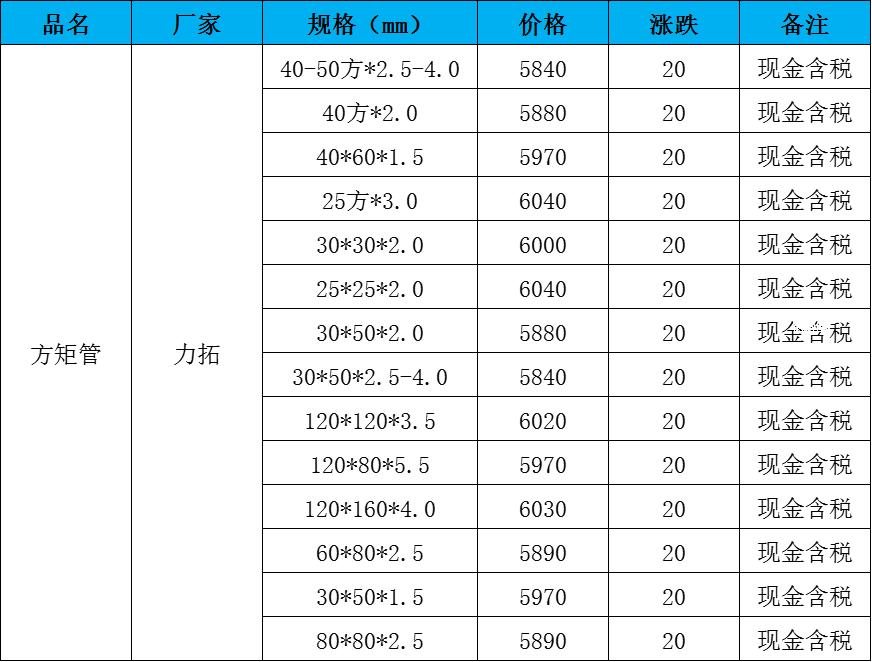 | 品名 | 厂家 | 规格（mm） | 价格 | 涨跌 | 备注 |
|---|---|---|---|---|---|
| 方矩管 | 力拓 | 40-50方*2.5-4.0 | 5840 | 20 | 现金含税 |
| | | 40方*2.0 | 5880 | 20 | 现金含税 |
| | | 40*60*1.5 | 5970 | 20 | 现金含税 |
| | | 25方*3.0 | 6040 | 20 | 现金含税 |
| | | 30*30*2.0 | 6000 | 20 | 现金含税 |
| | | 25*25*2.0 | 6040 | 20 | 现金含税 |
| | | 30*50*2.0 | 5880 | 20 | 现金含税 |
| | | 30*50*2.5-4.0 | 5840 | 20 | 现金含税 |
| | | 120*120*3.5 | 6020 | 20 | 现金含税 |
| | | 120*80*5.5 | 5970 | 20 | 现金含税 |
| | | 120*160*4.0 | 6030 | 20 | 现金含税 |
| | | 60*80*2.5 | 5890 | 20 | 现金含税 |
| | | 30*50*1.5 | 5970 | 20 | 现金含税 |
| | | 80*80*2.5 | 5890 | 20 | 现金含税 |